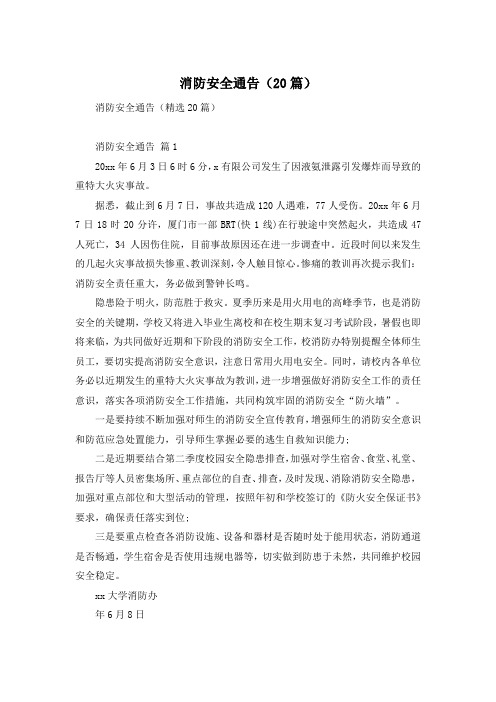 消防安全通告（20篇）

消防安全通告（精选20篇）

消防安全通告 篇1

20xx年6月3日6时6分，x有限公司发生了因液氨泄露引发爆炸而导致的重特大火灾事故。

据悉，截止到6月7日，事故共造成120人遇难，77人受伤。20xx年6月7日18时20分许，厦门市一部BRT(快1线)在行驶途中突然起火，共造成47人死亡，34人因伤住院，目前事故原因还在进一步调查中。近段时间以来发生的几起火灾事故损失惨重、教训深刻，令人触目惊心。惨痛的教训再次提示我们：消防安全责任重大，务必做到警钟长鸣。

隐患险于明火，防范胜于救灾。夏季历来是用火用电的高峰季节，也是消防安全的关键期，学校又将进入毕业生离校和在校生期末复习考试阶段，暑假也即将来临，为共同做好近期和下阶段的消防安全工作，校消防办特别提醒全体师生员工，要切实提高消防安全意识，注意日常用火用电安全。同时，请校内各单位务必以近期发生的重特大火灾事故为教训，进一步增强做好消防安全工作的责任意识，落实各项消防安全工作措施，共同构筑牢固的消防安全“防火墙”。

一是要持续不断加强对师生的消防安全宣传教育，增强师生的消防安全意识和防范应急处置能力，引导师生掌握必要的逃生自救知识能力；

二是近期要结合第二季度校园安全隐患排查，加强对学生宿舍、食堂、礼堂、报告厅等人员密集场所、重点部位的自查、排查，及时发现、消除消防安全隐患，加强对重点部位和大型活动的管理，按照年初和学校签订的《防火安全保证书》要求，确保责任落实到位；

三是要重点检查各消防设施、设备和器材是否随时处于能用状态，消防通道是否畅通，学生宿舍是否使用违规电器等，切实做到防患于未然，共同维护校园安全稳定。

xx大学消防办

年6月8日